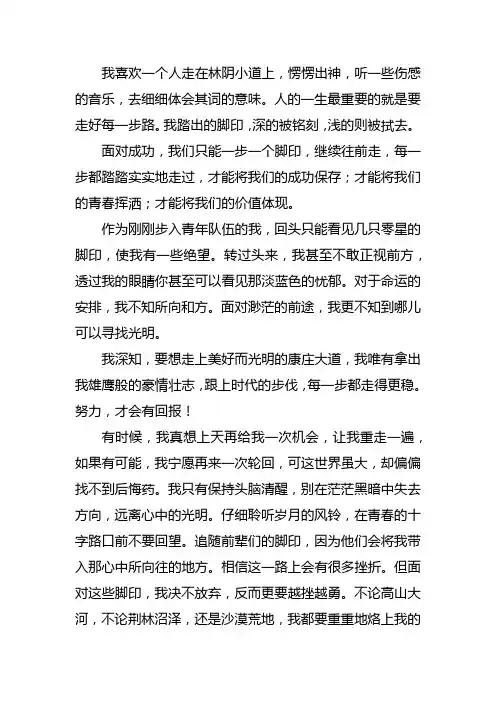 我喜欢一个人走在林阴小道上，愣愣出神，听一些伤感的音乐，去细细体会其词的意味。人的一生最重要的就是要走好每一步路。我踏出的脚印，深的被铭刻，浅的则被拭去。

面对成功，我们只能一步一个脚印，继续往前走，每一步都踏踏实实地走过，才能将我们的成功保存；才能将我们的青春挥洒；才能将我们的价值体现。

作为刚刚步入青年队伍的我，回头只能看见几只零星的脚印，使我有一些绝望。转过头来，我甚至不敢正视前方，透过我的眼睛你甚至可以看见那淡蓝色的忧郁。对于命运的安排，我不知所向和方。面对渺茫的前途，我更不知到哪儿可以寻找光明。

我深知，要想走上美好而光明的康庄大道，我唯有拿出我雄鹰般的豪情壮志，跟上时代的步伐，每一步都走得更稳。努力，才会有回报！

有时候，我真想上天再给我一次机会，让我重走一遍，如果有可能，我宁愿再来一次轮回，可这世界虽大，却偏偏找不到后悔药。我只有保持头脑清醒，别在茫茫黑暗中失去方向，远离心中的光明。仔细聆听岁月的风铃，在青春的十字路口前不要回望。追随前辈们的脚印，因为他们会将我带入那心中所向往的地方。相信这一路上会有很多挫折。但面对这些脚印，我决不放弃，反而更要越挫越勇。不论高山大河，不论荆林沼泽，还是沙漠荒地，我都要重重地烙上我的